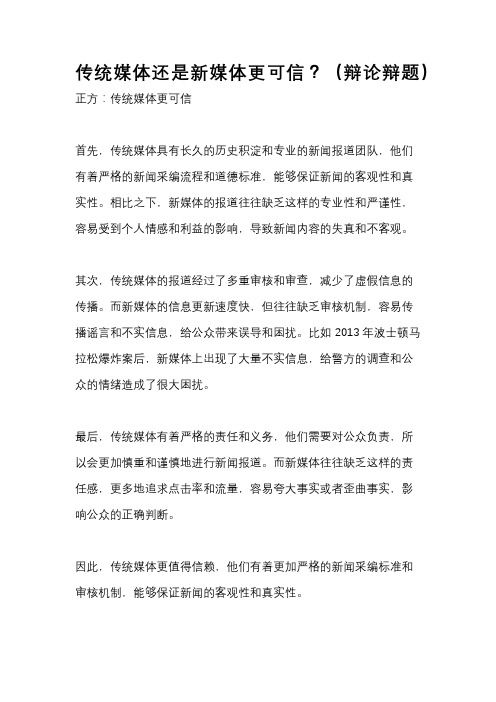 传统媒体还是新媒体更可信？（辩论辩题）

正方：传统媒体更可信

首先，传统媒体具有长久的历史积淀和专业的新闻报道团队，他们有着严格的新闻采编流程和道德标准，能够保证新闻的客观性和真实性。相比之下，新媒体的报道往往缺乏这样的专业性和严谨性，容易受到个人情感和利益的影响，导致新闻内容的失真和不客观。

其次，传统媒体的报道经过了多重审核和审查，减少了虚假信息的传播。而新媒体的信息更新速度快，但往往缺乏审核机制，容易传播谣言和不实信息，给公众带来误导和困扰。比如 2013 年波士顿马拉松爆炸案后，新媒体上出现了大量不实信息，给警方的调查和公众的情绪造成了很大困扰。

最后，传统媒体有着严格的责任和义务，他们需要对公众负责，所以会更加慎重和谨慎地进行新闻报道。而新媒体往往缺乏这样的责任感，更多地追求点击率和流量，容易夸大事实或者歪曲事实，影响公众的正确判断。

因此，传统媒体更值得信赖，他们有着更加严格的新闻采编标准和审核机制，能够保证新闻的客观性和真实性。